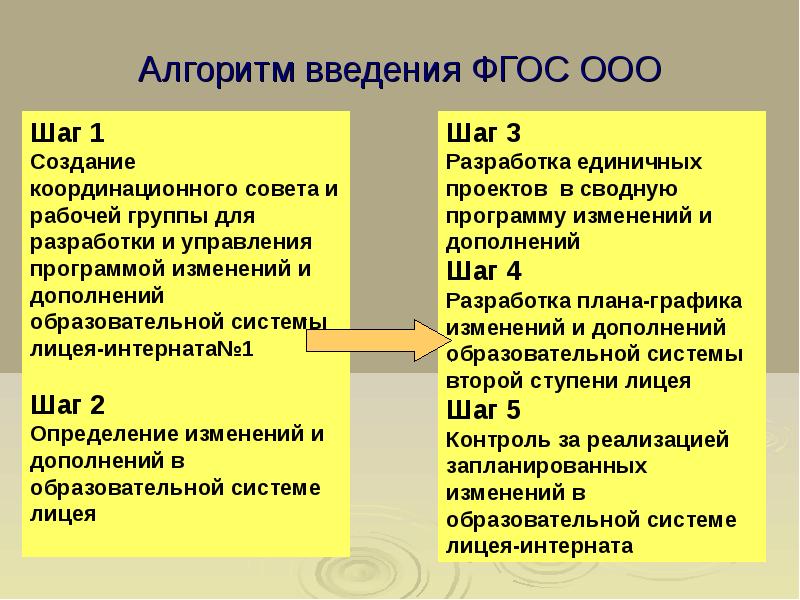 Алгоритм введения ФГОС ООО

Шаг 1
Создание координационного совета и рабочей группы для разработки и управления программой изменений и дополнений образовательной системы лицея-интерната№1

Шаг 2
Определение изменений и дополнений в образовательной системе лицея

Шаг 3
Разработка единичных проектов в сводную программу изменений и дополнений

Шаг 4
Разработка плана-графика изменений и дополнений образовательной системы второй ступени лицея

Шаг 5
Контроль за реализацией запланированных изменений в образовательной системе лицея-интерната